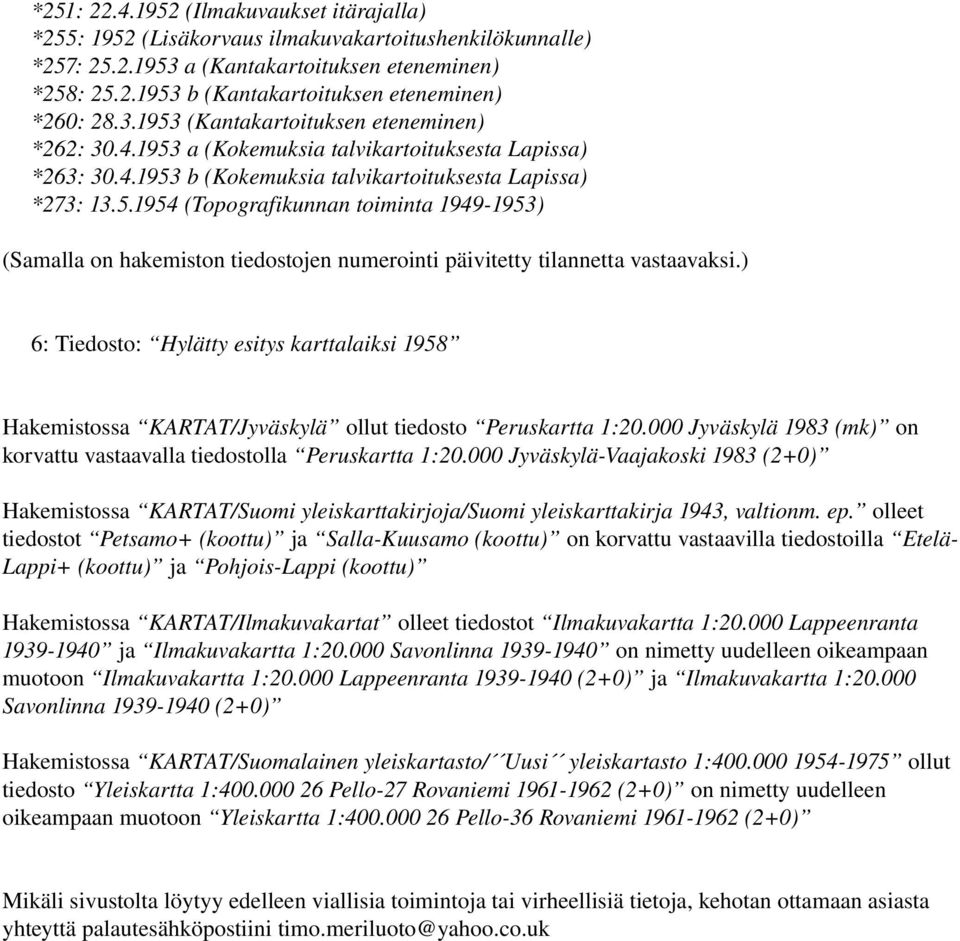 *251: 22.4.1952 (Ilmakuvaukset itärajalla)
*255: 1952 (Lisäkorvaus ilmakuvakartoitushenkilökunnalle)
*257: 25.2.1953 a (Kantakartoituksen eteneminen)
*258: 25.2.1953 b (Kantakartoituksen eteneminen)
*260: 28.3.1953 (Kantakartoituksen eteneminen)
*262: 30.4.1953 a (Kokemuksia talvikartoituksesta Lapissa)
*263: 30.4.1953 b (Kokemuksia talvikartoituksesta Lapissa)
*273: 13.5.1954 (Topografikunnan toiminta 1949-1953)

(Samalla on hakemiston tiedostojen numerointi päivitetty tilannetta vastaavaksi.)

6: Tiedosto: “Hylätty esitys karttalaiksi 1958”

Hakemistossa “KARTAT/Jyväskylä” ollut tiedosto “Peruskartta 1:20.000 Jyväskylä 1983 (mk)” on korvattu vastaavalla tiedostolla “Peruskartta 1:20.000 Jyväskylä-Vaajakoski 1983 (2+0)”

Hakemistossa “KARTAT/Suomi yleiskarttakirjoja/Suomi yleiskarttakirja 1943, valtionm. ep.” olleet tiedostot “Petsamo+ (koottu)” ja “Salla-Kuusamo (koottu)” on korvattu vastaavilla tiedostoilla “Etelä-Lappi+ (koottu)” ja “Pohjois-Lappi (koottu)”

Hakemistossa “KARTAT/Ilmakuvakartat” olleet tiedostot “Ilmakuvakartta 1:20.000 Lappeenranta 1939-1940” ja “Ilmakuvakartta 1:20.000 Savonlinna 1939-1940” on nimetty uudelleen oikeampaan muotoon “Ilmakuvakartta 1:20.000 Lappeenranta 1939-1940 (2+0)” ja “Ilmakuvakartta 1:20.000 Savonlinna 1939-1940 (2+0)”

Hakemistossa “KARTAT/Suomalainen yleiskartasto/´´Uusi´´ yleiskartasto 1:400.000 1954-1975” ollut tiedosto “Yleiskartta 1:400.000 26 Pello-27 Rovaniemi 1961-1962 (2+0)” on nimetty uudelleen oikeampaan muotoon “Yleiskartta 1:400.000 26 Pello-36 Rovaniemi 1961-1962 (2+0)”

Mikäli sivustolta löytyy edelleen viallisia toimintoja tai virheellisiä tietoja, kehotan ottamaan asiasta yhteyttä palautesähköpostiini timo.meriluoto@yahoo.co.uk